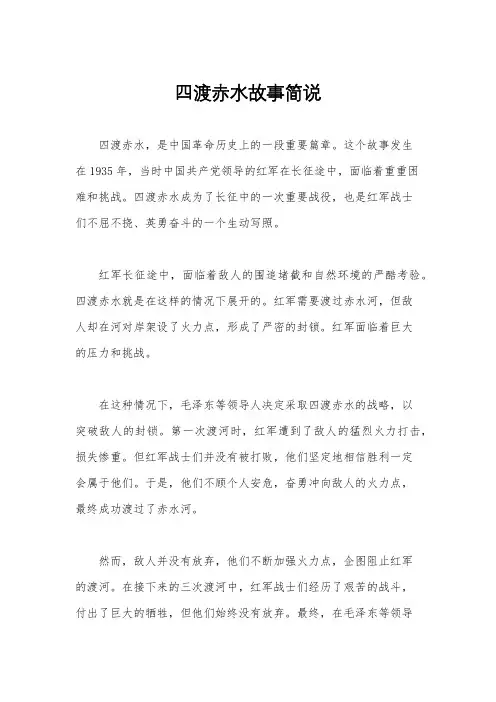 四渡赤水故事简说

四渡赤水，是中国革命历史上的一段重要篇章。这个故事发生在 1935 年，当时中国共产党领导的红军在长征途中，面临着重重困难和挑战。四渡赤水成为了长征中的一次重要战役，也是红军战士们不屈不挠、英勇奋斗的一个生动写照。

红军长征途中，面临着敌人的围追堵截和自然环境的严酷考验。四渡赤水就是在这样的情况下展开的。红军需要渡过赤水河，但敌人却在河对岸架设了火力点，形成了严密的封锁。红军面临着巨大的压力和挑战。

在这种情况下，毛泽东等领导人决定采取四渡赤水的战略，以突破敌人的封锁。第一次渡河时，红军遭到了敌人的猛烈火力打击，损失惨重。但红军战士们并没有被打败，他们坚定地相信胜利一定会属于他们。于是，他们不顾个人安危，奋勇冲向敌人的火力点，最终成功渡过了赤水河。

然而，敌人并没有放弃，他们不断加强火力点，企图阻止红军的渡河。在接下来的三次渡河中，红军战士们经历了艰苦的战斗，付出了巨大的牺牲，但他们始终没有放弃。最终，在毛泽东等领导